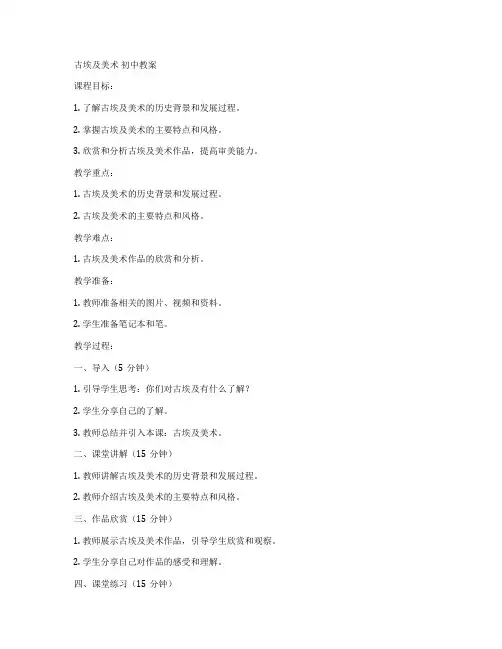 古埃及美术 初中教案

课程目标：

1. 了解古埃及美术的历史背景和发展过程。

2. 掌握古埃及美术的主要特点和风格。

3. 欣赏和分析古埃及美术作品，提高审美能力。

教学重点：

1. 古埃及美术的历史背景和发展过程。

2. 古埃及美术的主要特点和风格。

教学难点：

1. 古埃及美术作品的欣赏和分析。

教学准备：

1. 教师准备相关的图片、视频和资料。

2. 学生准备笔记本和笔。

教学过程：

一、导入（5 分钟）

1. 引导学生思考：你们对古埃及有什么了解？

2. 学生分享自己的了解。

3. 教师总结并引入本课：古埃及美术。

二、课堂讲解（15 分钟）

1. 教师讲解古埃及美术的历史背景和发展过程。

2. 教师介绍古埃及美术的主要特点和风格。

三、作品欣赏（15 分钟）

1. 教师展示古埃及美术作品，引导学生欣赏和观察。

2. 学生分享自己对作品的感受和理解。

四、课堂练习（15 分钟）